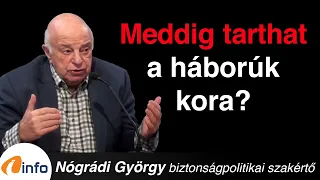 Meddig tarthat a háborúk kora?

info Nógrádi György biztonságpolitikai szakértő